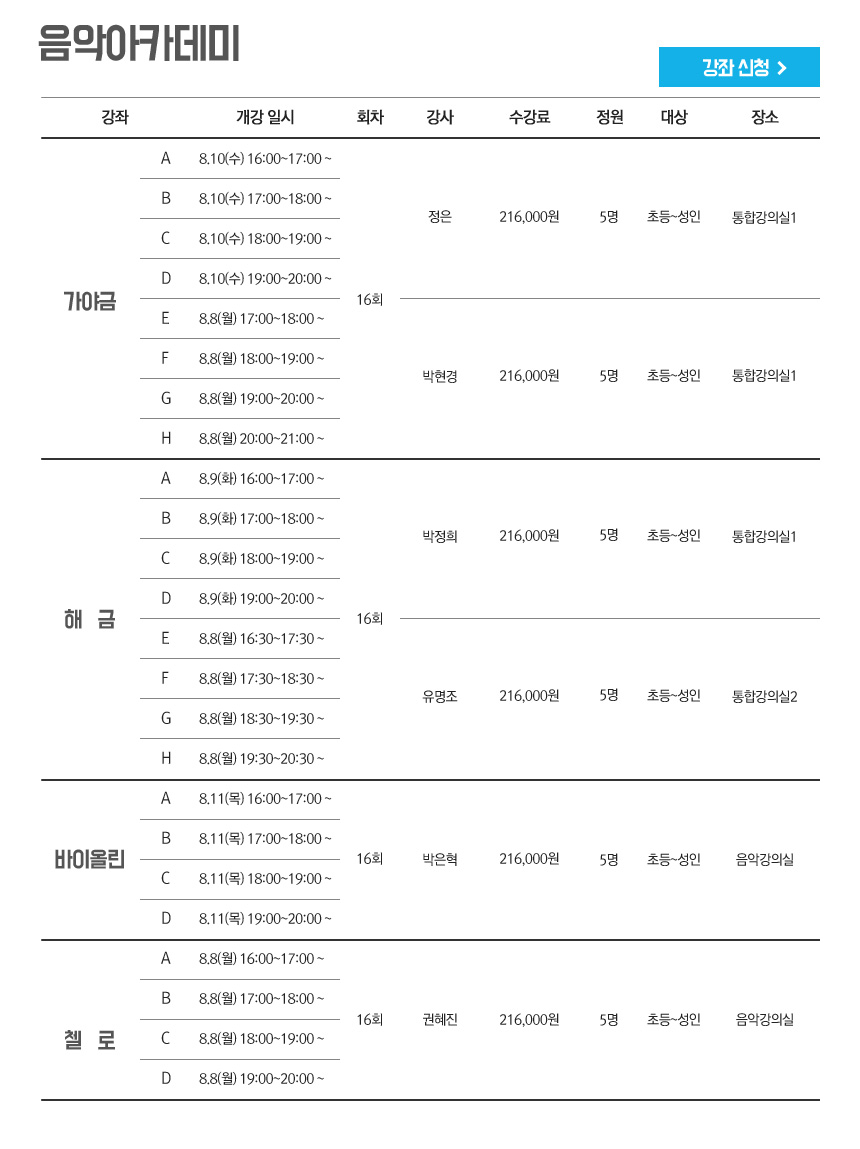 음악아카데미

강좌 신청 >

| 강좌 | | 개강 일시 | 회차 | 강사 | 수강료 | 정원 | 대상 | 장소 |
|---|---|---|---|---|---|---|---|---|
| 가야금 | A | 8.10(수) 16:00~17:00 ~ | 16회 | 정은 | 216,000원 | 5명 | 초등~성인 | 통합강의실1 |
| | B | 8.10(수) 17:00~18:00 ~ | | | | | | |
| | C | 8.10(수) 18:00~19:00 ~ | | | | | | |
| | D | 8.10(수) 19:00~20:00 ~ | | | | | | |
| | E | 8.8(월) 17:00~18:00 ~ | | 박현경 | 216,000원 | 5명 | 초등~성인 | 통합강의실1 |
| | F | 8.8(월) 18:00~19:00 ~ | | | | | | |
| | G | 8.8(월) 19:00~20:00 ~ | | | | | | |
| | H | 8.8(월) 20:00~21:00 ~ | | | | | | |
| 해 금 | A | 8.9(화) 16:00~17:00 ~ | 16회 | 박정희 | 216,000원 | 5명 | 초등~성인 | 통합강의실1 |
| | B | 8.9(화) 17:00~18:00 ~ | | | | | | |
| | C | 8.9(화) 18:00~19:00 ~ | | | | | | |
| | D | 8.9(화) 19:00~20:00 ~ | | | | | | |
| | E | 8.8(월) 16:30~17:30 ~ | | 유명조 | 216,000원 | 5명 | 초등~성인 | 통합강의실2 |
| | F | 8.8(월) 17:30~18:30 ~ | | | | | | |
| | G | 8.8(월) 18:30~19:30 ~ | | | | | | |
| | H | 8.8(월) 19:30~20:30 ~ | | | | | | |
| 바이올린 | A | 8.11(목) 16:00~17:00 ~ | 16회 | 박은혁 | 216,000원 | 5명 | 초등~성인 | 음악강의실 |
| | B | 8.11(목) 17:00~18:00 ~ | | | | | | |
| | C | 8.11(목) 18:00~19:00 ~ | | | | | | |
| | D | 8.11(목) 19:00~20:00 ~ | | | | | | |
| 첼 로 | A | 8.8(월) 16:00~17:00 ~ | 16회 | 권혜진 | 216,000원 | 5명 | 초등~성인 | 음악강의실 |
| | B | 8.8(월) 17:00~18:00 ~ | | | | | | |
| | C | 8.8(월) 18:00~19:00 ~ | | | | | | |
| | D | 8.8(월) 19:00~20:00 ~ | | | | | | |